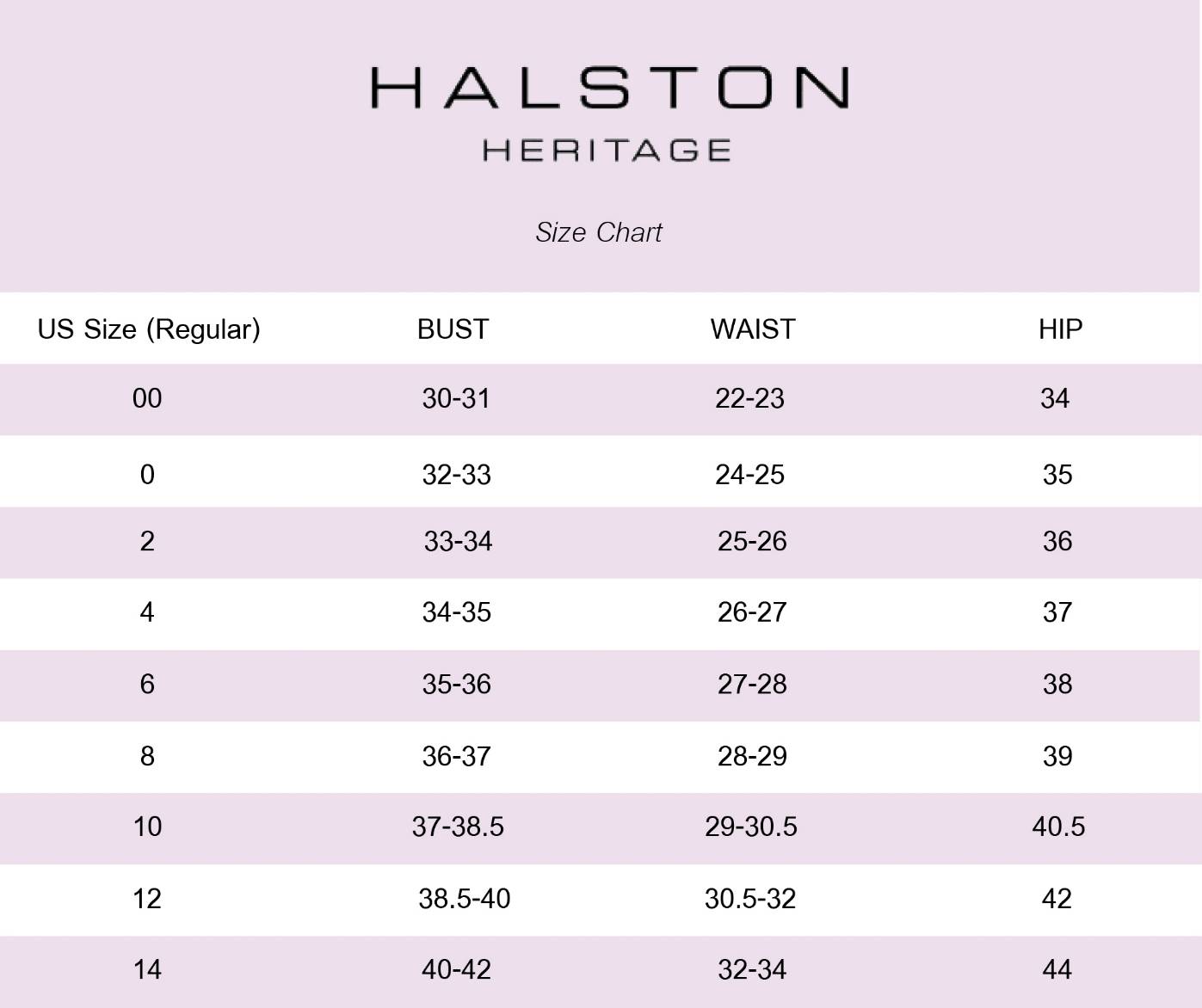 HALSTON
HERITAGE

Size Chart

| US Size (Regular) | BUST | WAIST | HIP |
|---|---|---|---|
| 00 | 30-31 | 22-23 | 34 |
| 0 | 32-33 | 24-25 | 35 |
| 2 | 33-34 | 25-26 | 36 |
| 4 | 34-35 | 26-27 | 37 |
| 6 | 35-36 | 27-28 | 38 |
| 8 | 36-37 | 28-29 | 39 |
| 10 | 37-38.5 | 29-30.5 | 40.5 |
| 12 | 38.5-40 | 30.5-32 | 42 |
| 14 | 40-42 | 32-34 | 44 |